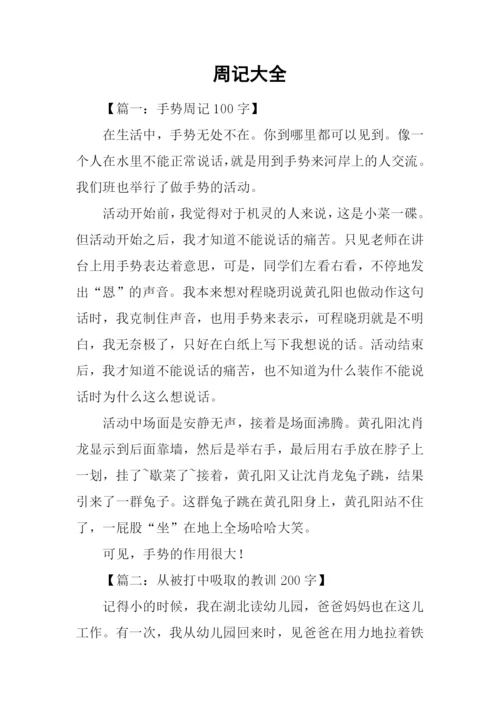 周记大全

【篇一：手势周记 100 字】

在生活中，手势无处不在。你到哪里都可以见到。像一个人在水里不能正常说话，就是用到手势来河岸上的人交流。我们班也举行了做手势的活动。

活动开始前，我觉得对于机灵的人来说，这是小菜一碟。但活动开始之后，我才知道不能说话的痛苦。只见老师在讲台上用手势表达着意思，可是，同学们左看右看，不停地发出“恩”的声音。我本来想对程晓玥说黄孔阳也做动作这句话时，我克制住声音，也用手势来表示，可程晓玥就是不明白，我无奈极了，只好在白纸上写下我想说的话。活动结束后，我才知道不能说话的痛苦，也不知道为什么装作不能说话时为什么这么想说话。

活动中场面是安静无声，接着是场面沸腾。黄孔阳沈肖龙显示到后面靠墙，然后是举右手，最后用右手放在脖子上一划，挂了~歇菜了~接着，黄孔阳又让沈肖龙兔子跳，结果引来了一群兔子。这群兔子跳在黄孔阳身上，黄孔阳站不住了，一屁股“坐”在地上全场哈哈大笑。

可见，手势的作用很大！

【篇二：从被打中吸取的教训 200 字】

记得小的时候，我在湖北读幼儿园，爸爸妈妈也在这儿工作。有一次，我从幼儿园回来时，见爸爸在用力地拉着铁